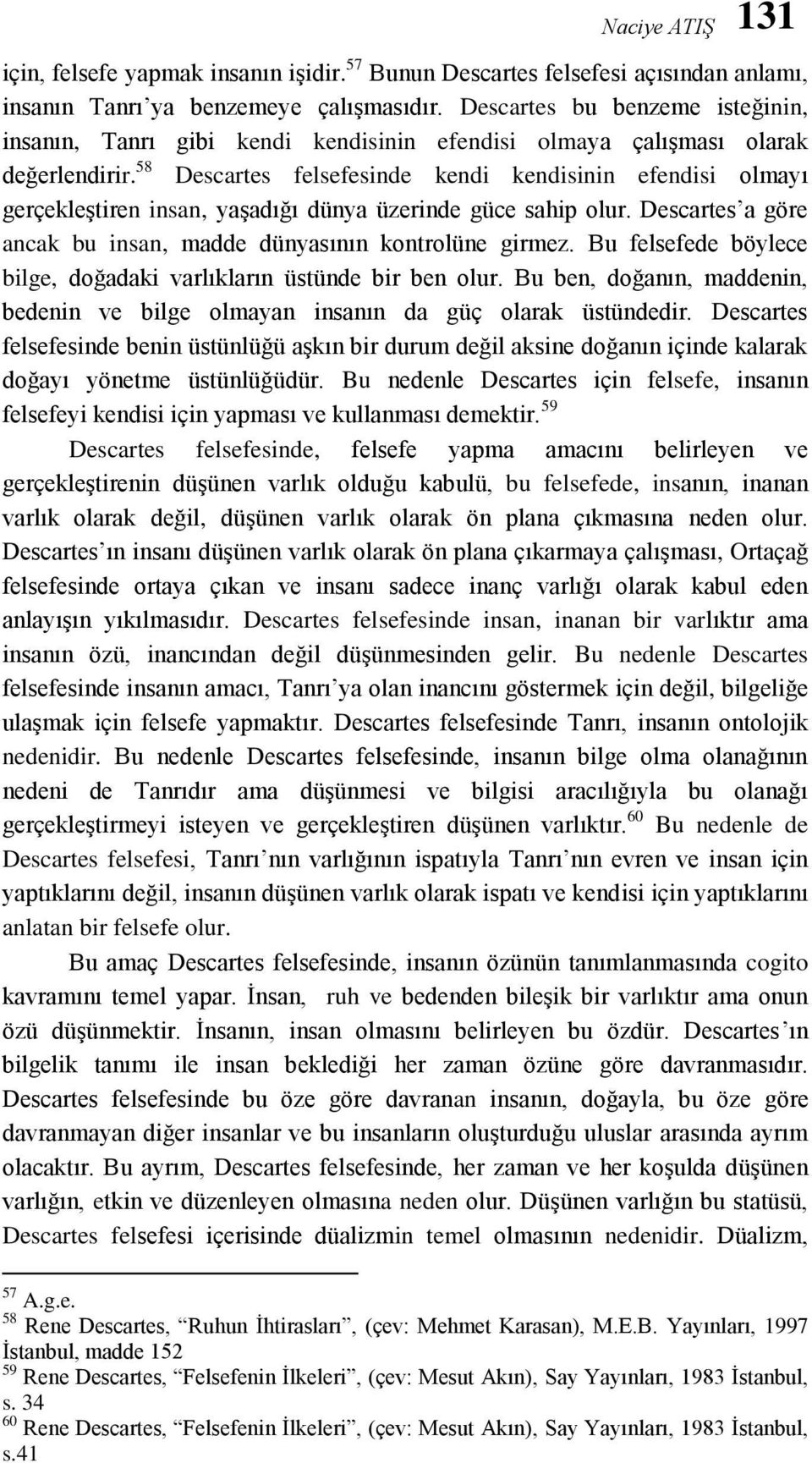 Naciye ATIŞ 131

için, felsefe yapmak insanın işidir.$^{57}$ Bunun Descartes felsefesi açısından anlamı, insanın Tanrı'ya benzemeye çalışmasıdır. Descartes bu benzeme isteğinin, insanın, Tanrı gibi kendi kendisinin efendisi olmaya çalışması olarak değerlendirir.$^{58}$ Descartes felsefesinde kendi kendisinin efendisi olmayı gerçekleştiren insan, yaşadığı dünya üzerinde güce sahip olur. Descartes'a göre ancak bu insan, madde dünyasının kontrolüne girmez. Bu felsefede böylece bilge, doğadaki varlıkların üstünde bir ben olur. Bu ben, doğanın, maddenin, bedenin ve bilge olmayan insanın da güç olarak üstündedir. Descartes felsefesinde benin üstünlüğü aşkın bir durum değil aksine doğanın içinde kalarak doğayı yönetme üstünlüğüdür. Bu nedenle Descartes için felsefe, insanın felsefeyi kendisi için yapması ve kullanması demektir.$^{59}$

Descartes felsefesinde, felsefe yapma amacını belirleyen ve gerçekleştirenin düşünen varlık olduğu kabulü, bu felsefede, insanın, inanan varlık olarak değil, düşünen varlık olarak ön plana çıkmasına neden olur. Descartes'ın insanı düşünen varlık olarak ön plana çıkarmaya çalışması, Ortaçağ felsefesinde ortaya çıkan ve insanı sadece inanç varlığı olarak kabul eden anlayışın yıkılmasıdır. Descartes felsefesinde insan, inanan bir varlıktır ama insanın özü, inancından değil düşünmesinden gelir. Bu nedenle Descartes felsefesinde insanın amacı, Tanrı'ya olan inancını göstermek için değil, bilgeliğe ulaşmak için felsefe yapmaktır. Descartes felsefesinde Tanrı, insanın ontolojik nedenidir. Bu nedenle Descartes felsefesinde, insanın bilge olma olanağının nedeni de Tanrıdır ama düşünmesi ve bilgisi aracılığıyla bu olanağı gerçekleştirmeyi isteyen ve gerçekleştiren düşünen varlıktır.$^{60}$ Bu nedenle de Descartes felsefesi, Tanrı'nın varlığının ispatıyla Tanrı'nın evren ve insan için yaptıklarını değil, insanın düşünen varlık olarak ispatı ve kendisi için yaptıklarını anlatan bir felsefe olur.

Bu amaç Descartes felsefesinde, insanın özünün tanımlanmasında cogito kavramını temel yapar. İnsan, ruh ve bedenden bileşik bir varlıktır ama onun özü düşünmektir. İnsanın, insan olmasını belirleyen bu özdür. Descartes'ın bilgelik tanımı ile insan beklediği her zaman özüne göre davranmasıdır. Descartes felsefesinde bu öze göre davranan insanın, doğayla, bu öze göre davranmayan diğer insanlar ve bu insanların oluşturduğu uluslar arasında ayrım olacaktır. Bu ayrım, Descartes felsefesinde, her zaman ve her koşulda düşünen varlığın, etkin ve düzenleyen olmasına neden olur. Düşünen varlığın bu statüsü, Descartes felsefesi içerisinde düalizmin temel olmasının nedenidir. Düalizm,

$^{57}$ A.g.e.
$^{58}$ Rene Descartes, "Ruhun İhtirasları", (çev: Mehmet Karasan), M.E.B. Yayınları, 1997 İstanbul, madde 152
$^{59}$ Rene Descartes, "Felsefenin İlkeleri", (çev: Mesut Akın), Say Yayınları, 1983 İstanbul, s. 34
$^{60}$ Rene Descartes, "Felsefenin İlkeleri", (çev: Mesut Akın), Say Yayınları, 1983 İstanbul, s.41